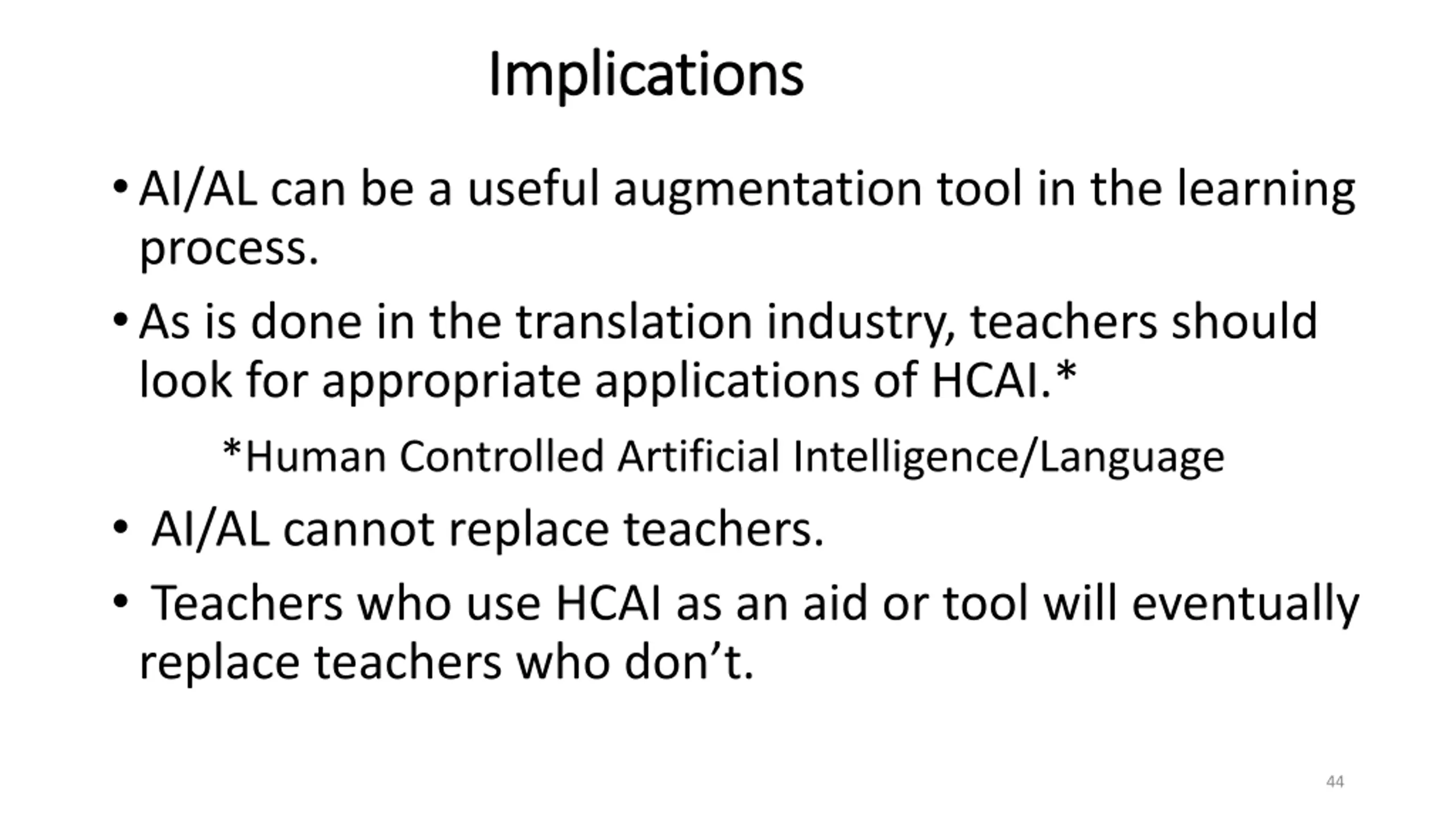 Implications

• AI/AL can be a useful augmentation tool in the learning process.

• As is done in the translation industry, teachers should look for appropriate applications of HCAI.*

*Human Controlled Artificial Intelligence/Language

• AI/AL cannot replace teachers.

• Teachers who use HCAI as an aid or tool will eventually replace teachers who don’t.

44